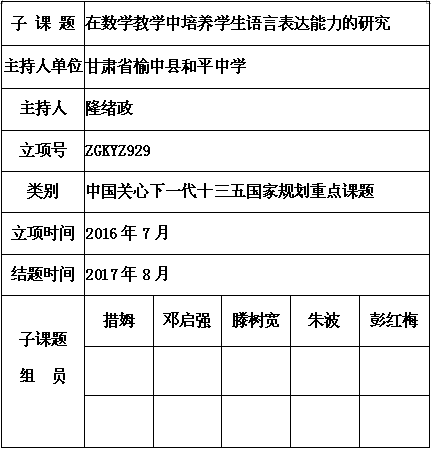 | 子 课 题 | 在数学教学中培养学生语言表达能力的研究 | | | | |
|---|---|---|---|---|---|
| 主持人单位 | 甘肃省榆中县和平中学 | | | | |
| 主持人 | 隆绪政 | | | | |
| 立项号 | ZGKYZ929 | | | | |
| 类别 | 中国关心下一代十三五国家规划重点课题 | | | | |
| 立项时间 | 2016 年 7 月 | | | | |
| 结题时间 | 2017 年 8 月 | | | | |
| 子课题 组 员 | 措姆 | 邓启强 | 滕树宽 | 朱波 | 彭红梅 |
| | | | | | |
| | | | | | |